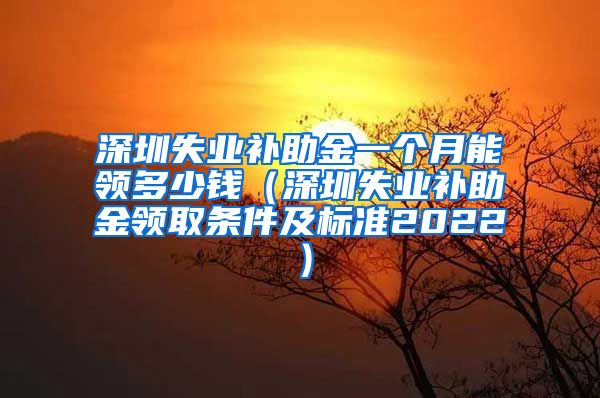 深圳失业补助金一个月能领多少钱（深圳失业补助金领取条件及标准2022）